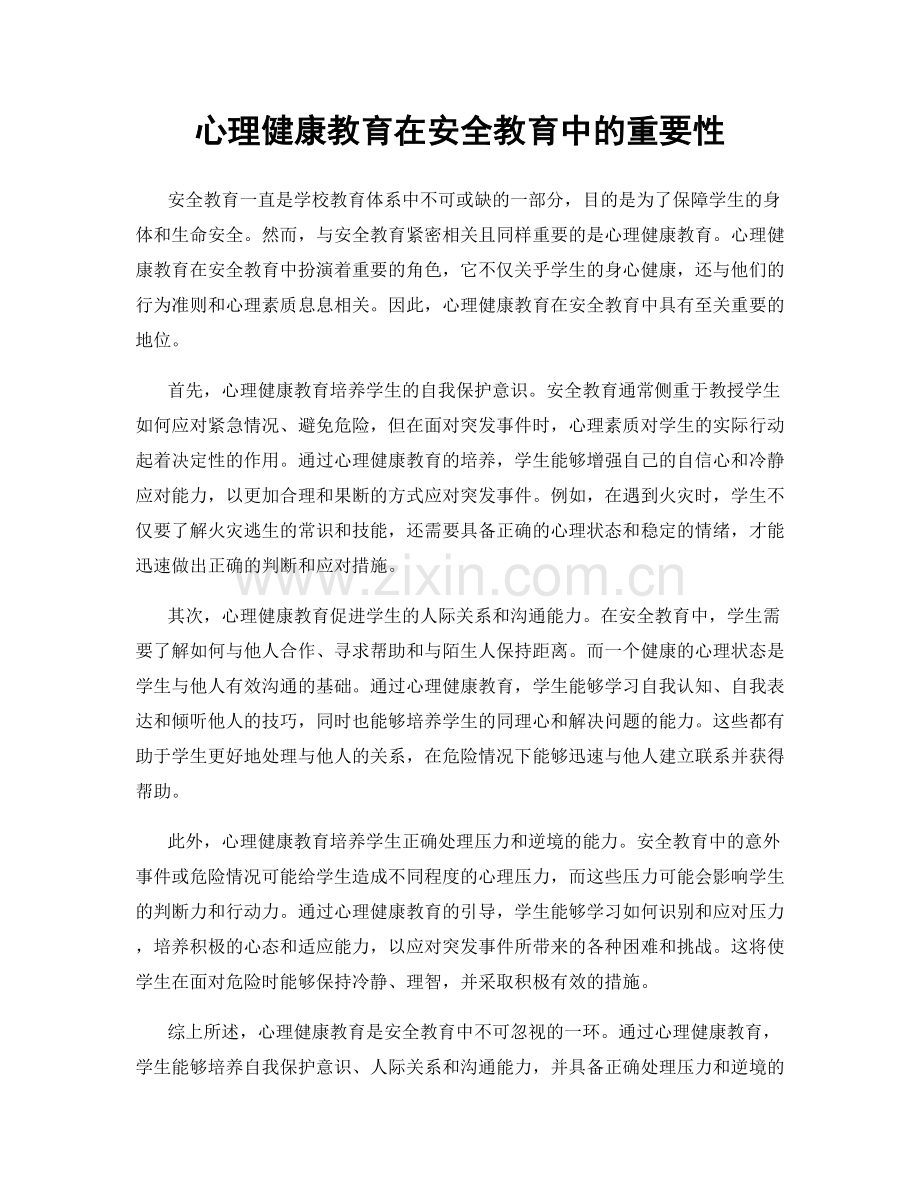 心理健康教育在安全教育中的重要性

安全教育一直是学校教育体系中不可或缺的一部分，目的是为了保障学生的身体和生命安全。然而，与安全教育紧密相关且同样重要的是心理健康教育。心理健康教育在安全教育中扮演着重要的角色，它不仅关乎学生的身心健康，还与他们的行为准则和心理素质息息相关。因此，心理健康教育在安全教育中具有至关重要的地位。

首先，心理健康教育培养学生的自我保护意识。安全教育通常侧重于教授学生如何应对紧急情况、避免危险，但在面对突发事件时，心理素质对学生的实际行动起着决定性的作用。通过心理健康教育的培养，学生能够增强自己的自信心和冷静应对能力，以更加合理和果断的方式应对突发事件。例如，在遇到火灾时，学生不仅要了解火灾逃生的常识和技能，还需要具备正确的心理状态和稳定的情绪，才能迅速做出正确的判断和应对措施。

www.zixin.com.cn

其次，心理健康教育促进学生的人际关系和沟通能力。在安全教育中，学生需要了解如何与他人合作、寻求帮助和与陌生人保持距离。而一个健康的心理状态是学生与他人有效沟通的基础。通过心理健康教育，学生能够学习自我认知、自我表达和倾听他人的技巧，同时也能够培养学生的同理心和解决问题的能力。这些都有助于学生更好地处理与他人的关系，在危险情况下能够迅速与他人建立联系并获得帮助。

此外，心理健康教育培养学生正确处理压力和逆境的能力。安全教育中的意外事件或危险情况可能给学生造成不同程度的心理压力，而这些压力可能会影响学生的判断力和行动力。通过心理健康教育的引导，学生能够学习如何识别和应对压力，培养积极的心态和适应能力，以应对突发事件所带来的各种困难和挑战。这将使学生在面对危险时能够保持冷静、理智，并采取积极有效的措施。

综上所述，心理健康教育是安全教育中不可忽视的一环。通过心理健康教育，学生能够培养自我保护意识、人际关系和沟通能力，并具备正确处理压力和逆境的